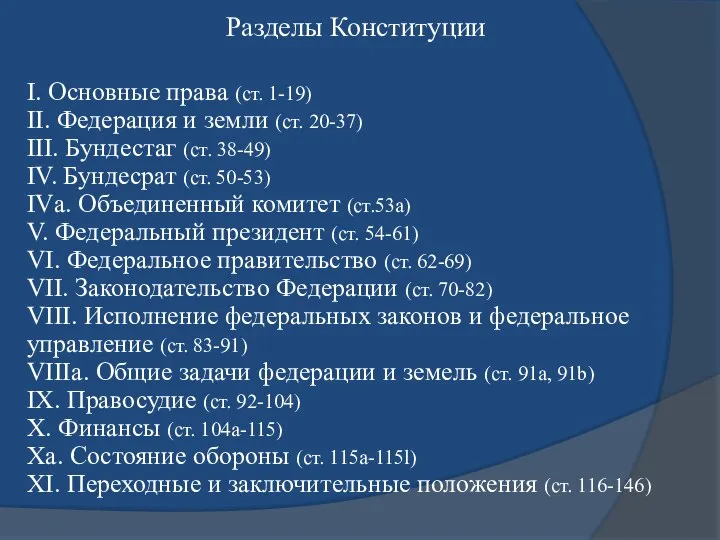 Разделы Конституции

I. Основные права (ст. 1-19)
II. Федерация и земли (ст. 20-37)
III. Бундестаг (ст. 38-49)
IV. Бундесрат (ст. 50-53)
IVa. Объединенный комитет (ст.53a)
V. Федеральный президент (ст. 54-61)
VI. Федеральное правительство (ст. 62-69)
VII. Законодательство Федерации (ст. 70-82)
VIII. Исполнение федеральных законов и федеральное управление (ст. 83-91)
VIIIa. Общие задачи федерации и земель (ст. 91a, 91b)
IX. Правосудие (ст. 92-104)
X. Финансы (ст. 104a-115)
Xa. Состояние обороны (ст. 115a-115l)
XI. Переходные и заключительные положения (ст. 116-146)